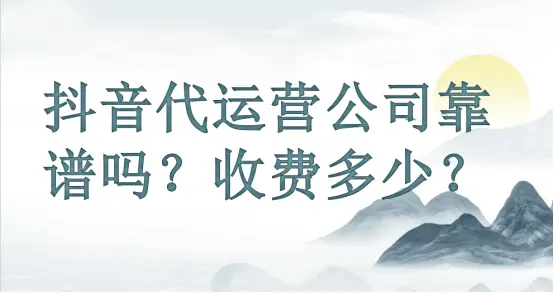 抖音代运营公司靠谱吗？收费多少？